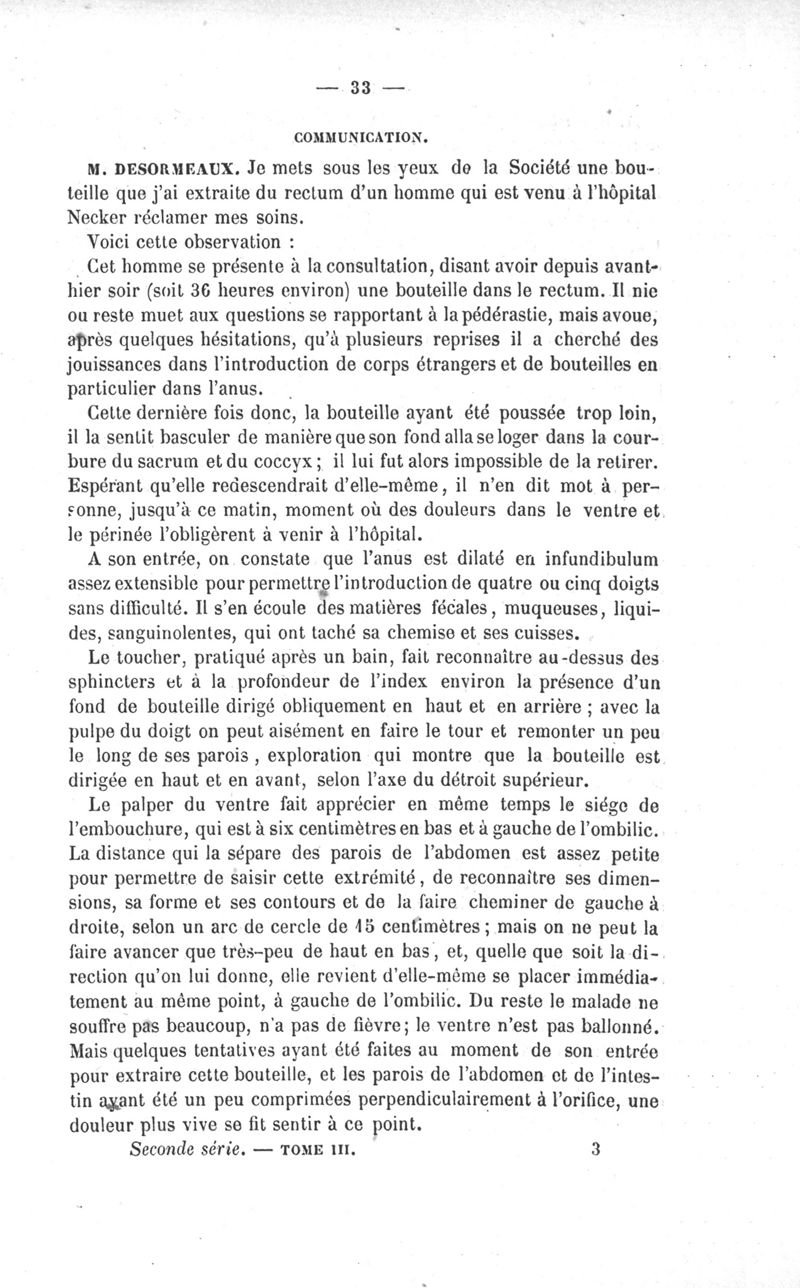 — 33 —

COMMUNICATION.

M. DESORMEAUX. Je mets sous les yeux de la Société une bouteille que j'ai extraite du rectum d'un homme qui est venu à l'hôpital Necker réclamer mes soins.

Voici cette observation :

Cet homme se présente à la consultation, disant avoir depuis avant-hier soir (soit 36 heures environ) une bouteille dans le rectum. Il nie ou reste muet aux questions se rapportant à la pédérastie, mais avoue, après quelques hésitations, qu'à plusieurs reprises il a cherché des jouissances dans l'introduction de corps étrangers et de bouteilles en particulier dans l'anus.

Cette dernière fois donc, la bouteille ayant été poussée trop loin, il la sentit basculer de manière que son fond alla se loger dans la courbure du sacrum et du coccyx ; il lui fut alors impossible de la retirer. Espérant qu'elle redescendrait d'elle-même, il n'en dit mot à personne, jusqu'à ce matin, moment où des douleurs dans le ventre et le périnée l'obligèrent à venir à l'hôpital.

A son entrée, on constate que l'anus est dilaté en infundibulum assez extensible pour permettre l'introduction de quatre ou cinq doigts sans difficulté. Il s'en écoule des matières fécales, muqueuses, liquides, sanguinolentes, qui ont taché sa chemise et ses cuisses.

Le toucher, pratiqué après un bain, fait reconnaître au-dessus des sphincters et à la profondeur de l'index environ la présence d'un fond de bouteille dirigé obliquement en haut et en arrière ; avec la pulpe du doigt on peut aisément en faire le tour et remonter un peu le long de ses parois, exploration qui montre que la bouteille est dirigée en haut et en avant, selon l'axe du détroit supérieur.

Le palper du ventre fait apprécier en même temps le siége de l'embouchure, qui est à six centimètres en bas et à gauche de l'ombilic. La distance qui la sépare des parois de l'abdomen est assez petite pour permettre de saisir cette extrémité, de reconnaître ses dimensions, sa forme et ses contours et de la faire cheminer de gauche à droite, selon un arc de cercle de 15 centimètres ; mais on ne peut la faire avancer que très-peu de haut en bas, et, quelle que soit la direction qu'on lui donne, elle revient d'elle-même se placer immédiatement au même point, à gauche de l'ombilic. Du reste le malade ne souffre pas beaucoup, n'a pas de fièvre ; le ventre n'est pas ballonné. Mais quelques tentatives ayant été faites au moment de son entrée pour extraire cette bouteille, et les parois de l'abdomen et de l'intestin ayant été un peu comprimées perpendiculairement à l'orifice, une douleur plus vive se fit sentir à ce point.

Seconde série. — TOME III. 3